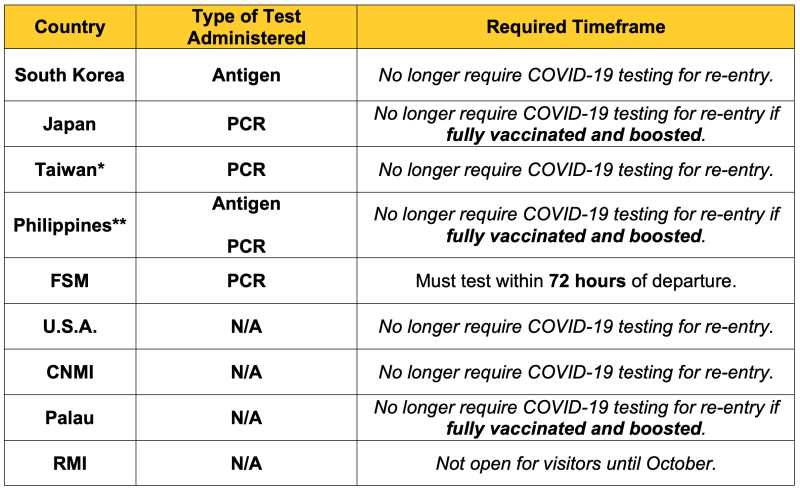 | Country | Type of Test Administered | Required Timeframe |
|---|---|---|
| South Korea | Antigen | No longer require COVID-19 testing for re-entry. |
| Japan | PCR | No longer require COVID-19 testing for re-entry if fully vaccinated and boosted. |
| Taiwan* | PCR | No longer require COVID-19 testing for re-entry. |
| Philippines** | Antigen PCR | No longer require COVID-19 testing for re-entry if fully vaccinated and boosted. |
| FSM | PCR | Must test within 72 hours of departure. |
| U.S.A. | N/A | No longer require COVID-19 testing for re-entry. |
| CNMI | N/A | No longer require COVID-19 testing for re-entry. |
| Palau | N/A | No longer require COVID-19 testing for re-entry if fully vaccinated and boosted. |
| RMI | N/A | Not open for visitors until October. |